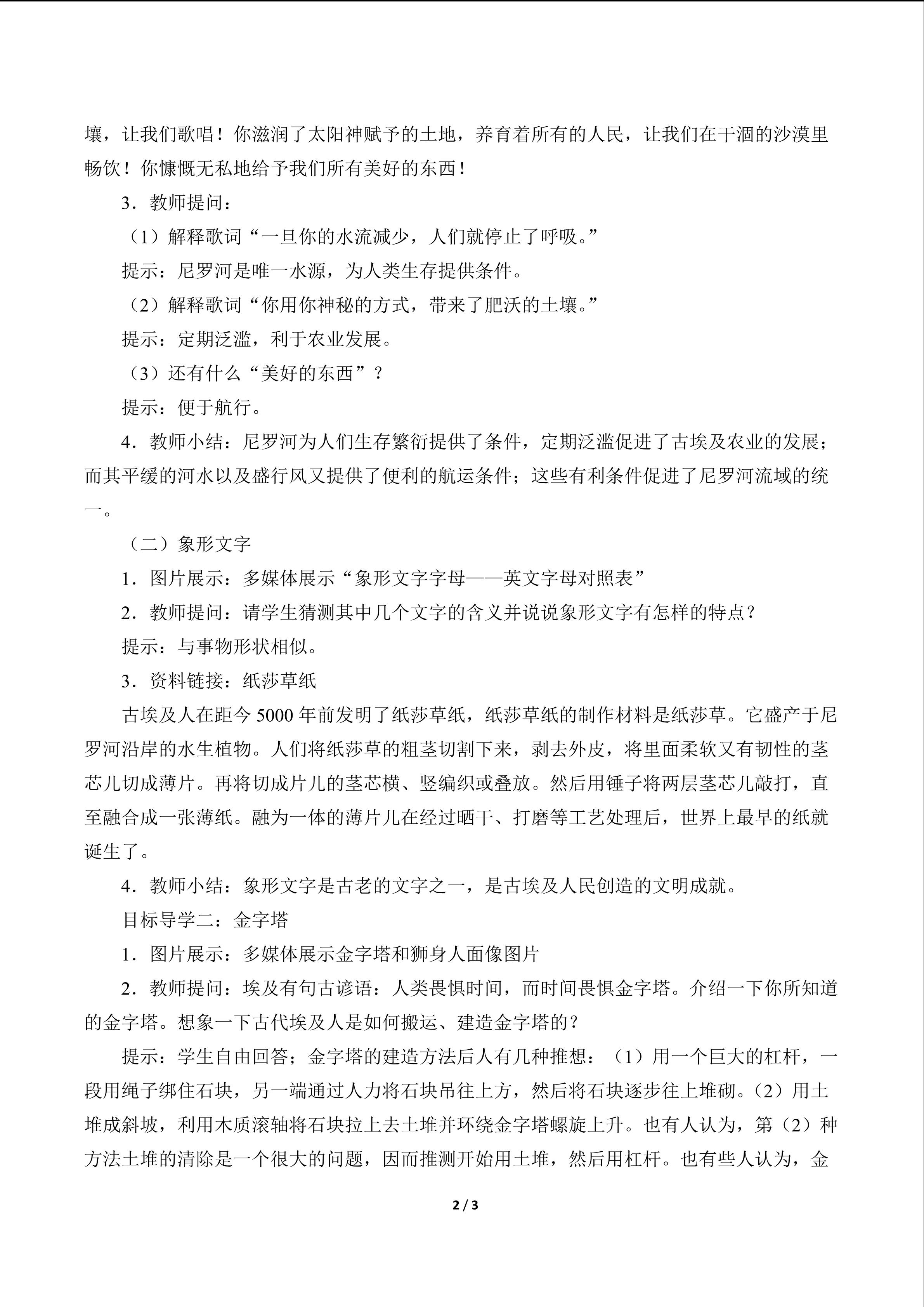 壤，让我们歌唱！你滋润了太阳神赋予的土地，养育着所有的人民，让我们在干涸的沙漠里畅饮！你慷慨无私地给予我们所有美好的东西！

3．教师提问：

（1）解释歌词“一旦你的水流减少，人们就停止了呼吸。”

提示：尼罗河是唯一水源，为人类生存提供条件。

（2）解释歌词“你用你神秘的方式，带来了肥沃的土壤。”

提示：定期泛滥，利于农业发展。

（3）还有什么“美好的东西”？

提示：便于航行。

4．教师小结：尼罗河为人们生存繁衍提供了条件，定期泛滥促进了古埃及农业的发展；而其平缓的河水以及盛行风又提供了便利的航运条件；这些有利条件促进了尼罗河流域的统一。

（二）象形文字

1．图片展示：多媒体展示“象形文字字母——英文字母对照表”

2．教师提问：请学生猜测其中几个文字的含义并说说象形文字有怎样的特点？

提示：与事物形状相似。

3．资料链接：纸莎草纸

古埃及人在距今5000年前发明了纸莎草纸，纸莎草纸的制作材料是纸莎草。它盛产于尼罗河沿岸的水生植物。人们将纸莎草的粗茎切割下来，剥去外皮，将里面柔软又有韧性的茎芯儿切成薄片。再将切成片儿的茎芯横、竖编织或叠放。然后用锤子将两层茎芯儿敲打，直至融合成一张薄纸。融为一体的薄片儿在经过晒干、打磨等工艺处理后，世界上最早的纸就诞生了。

4．教师小结：象形文字是古老的文字之一，是古埃及人民创造的文明成就。

目标导学二：金字塔

1．图片展示：多媒体展示金字塔和狮身人面像图片

2．教师提问：埃及有句古谚语：人类畏惧时间，而时间畏惧金字塔。介绍一下你所知道的金字塔。想象一下古代埃及人是如何搬运、建造金字塔的？

提示：学生自由回答；金字塔的建造方法后人有几种推想：（1）用一个巨大的杠杆，一段用绳子绑住石块，另一端通过人力将石块吊往上方，然后将石块逐步往上堆砌。（2）用土堆成斜坡，利用木质滚轴将石块拉上去土堆并环绕金字塔螺旋上升。也有人认为，第（2）种方法土堆的清除是一个很大的问题，因而推测开始用土堆，然后用杠杆。也有些人认为，金

2 / 3